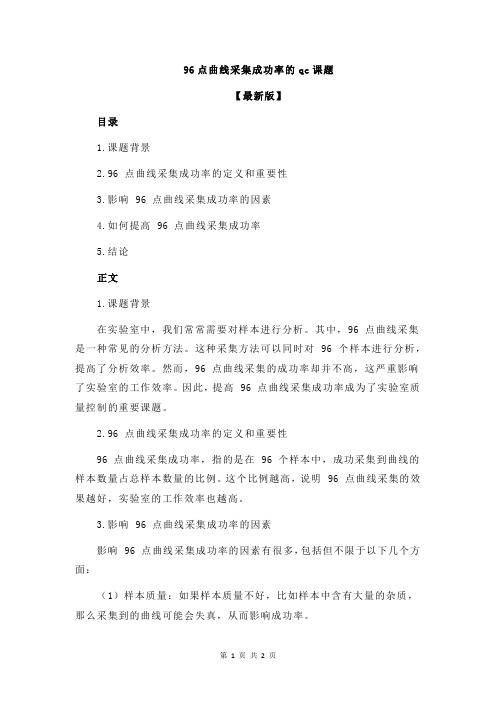 96 点曲线采集成功率的 qc 课题

【最新版】

目录

1.课题背景

2.96 点曲线采集成功率的定义和重要性

3.影响 96 点曲线采集成功率的因素

4.如何提高 96 点曲线采集成功率

5.结论

正文

1.课题背景

在实验室中，我们常常需要对样本进行分析。其中，96 点曲线采集是一种常见的分析方法。这种采集方法可以同时对 96 个样本进行分析，提高了分析效率。然而，96 点曲线采集的成功率却并不高，这严重影响了实验室的工作效率。因此，提高 96 点曲线采集成功率成为了实验室质量控制的重要课题。

2.96 点曲线采集成功率的定义和重要性

96 点曲线采集成功率，指的是在 96 个样本中，成功采集到曲线的样本数量占总样本数量的比例。这个比例越高，说明 96 点曲线采集的效果越好，实验室的工作效率也越高。

3.影响 96 点曲线采集成功率的因素

影响 96 点曲线采集成功率的因素有很多，包括但不限于以下几个方面：

（1）样本质量：如果样本质量不好，比如样本中含有大量的杂质，那么采集到的曲线可能会失真，从而影响成功率。

第 1 页 共 2 页